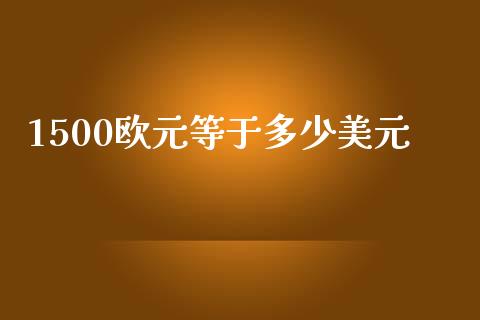 1500欧元等于多少美元